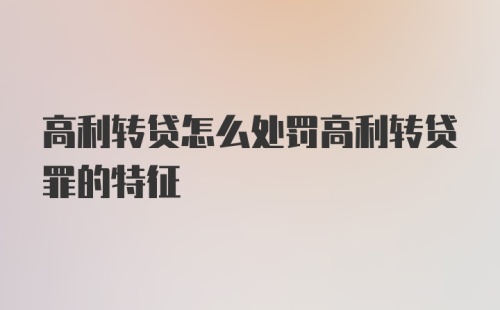 高利转贷怎么处罚高利转贷罪的特征